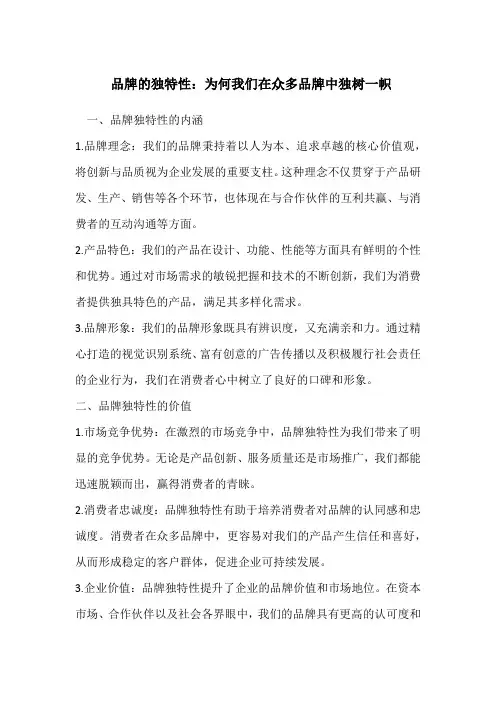 品牌的独特性：为何我们在众多品牌中独树一帜

一、品牌独特性的内涵

1.品牌理念：我们的品牌秉持着以人为本、追求卓越的核心价值观，将创新与品质视为企业发展的重要支柱。这种理念不仅贯穿于产品研发、生产、销售等各个环节，也体现在与合作伙伴的互利共赢、与消费者的互动沟通等方面。

2.产品特色：我们的产品在设计、功能、性能等方面具有鲜明的个性和优势。通过对市场需求的敏锐把握和技术的不断创新，我们为消费者提供独具特色的产品，满足其多样化需求。

3.品牌形象：我们的品牌形象既具有辨识度，又充满亲和力。通过精心打造的视觉识别系统、富有创意的广告传播以及积极履行社会责任的企业行为，我们在消费者心中树立了良好的口碑和形象。

二、品牌独特性的价值

1.市场竞争优势：在激烈的市场竞争中，品牌独特性为我们带来了明显的竞争优势。无论是产品创新、服务质量还是市场推广，我们都能迅速脱颖而出，赢得消费者的青睐。

2.消费者忠诚度：品牌独特性有助于培养消费者对品牌的认同感和忠诚度。消费者在众多品牌中，更容易对我们的产品产生信任和喜好，从而形成稳定的客户群体，促进企业可持续发展。

3.企业价值：品牌独特性提升了企业的品牌价值和市场地位。在资本市场、合作伙伴以及社会各界眼中，我们的品牌具有更高的认可度和